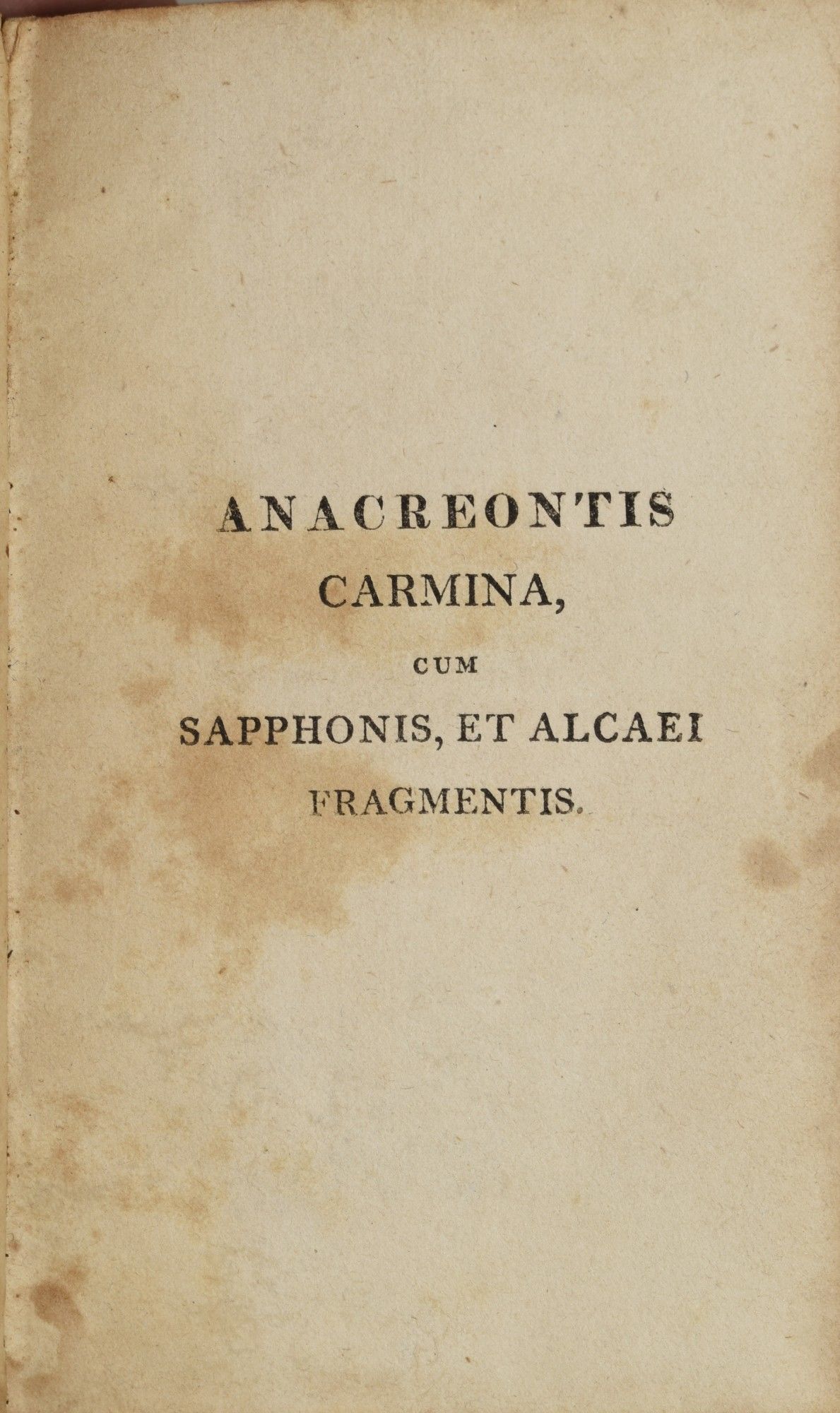 ANACREONTIS
CARMINA,
CUM
SAPPHONIS, ET ALCAEI
FRAGMENTIS.